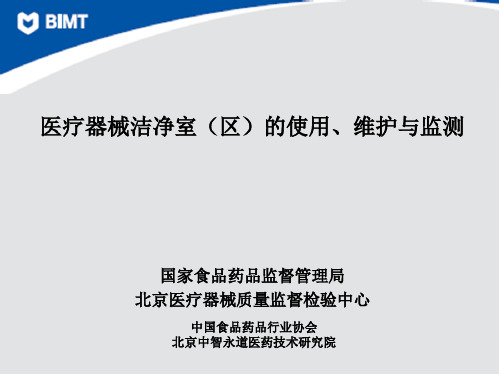 BIMT

医疗器械洁净室（区）的使用、维护与监测

国家食品药品监督管理局
北京医疗器械质量监督检验中心

中国食品药品行业协会
北京中智永道医药技术研究院